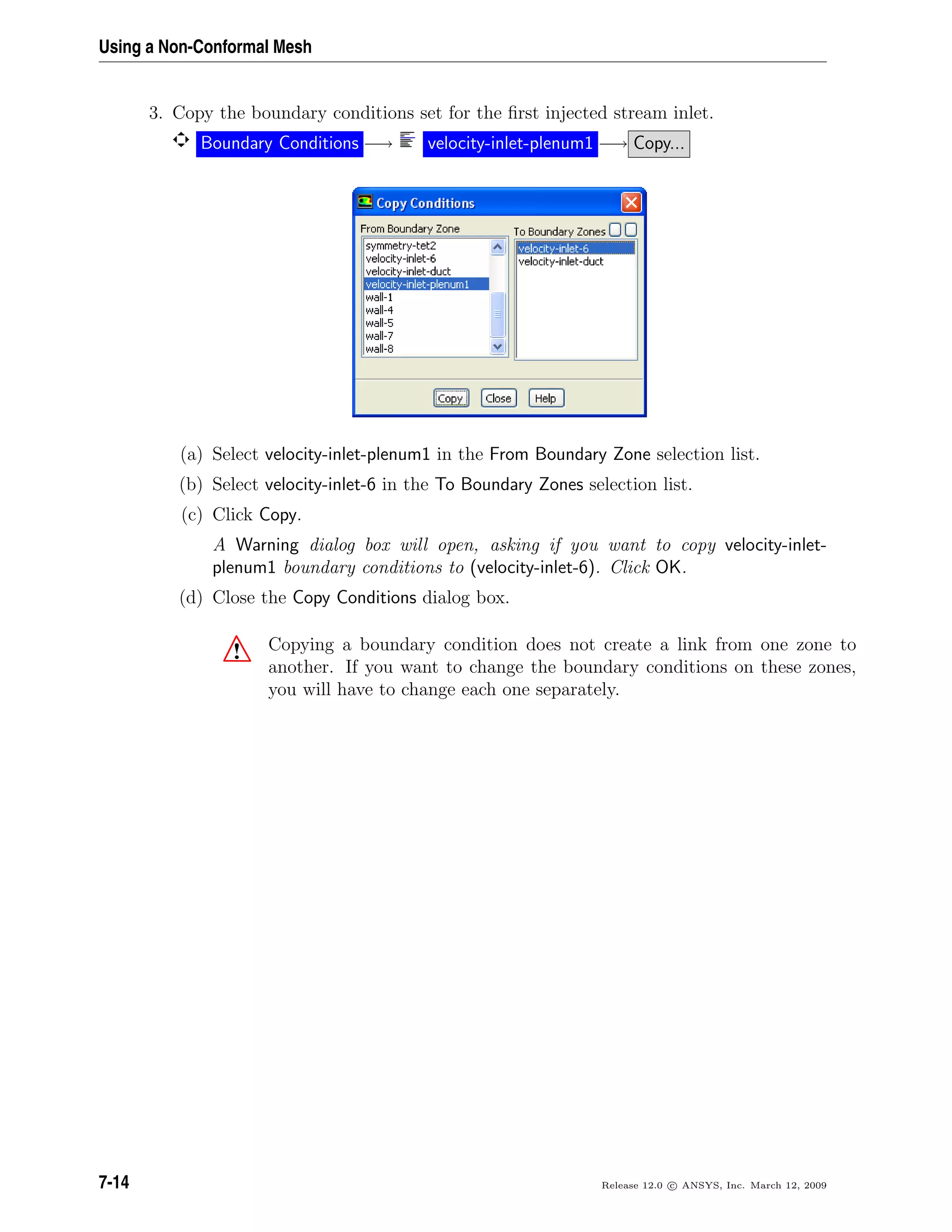 Using a Non-Conformal Mesh

3. Copy the boundary conditions set for the first injected stream inlet.

Boundary Conditions ⟶ velocity-inlet-plenum1 ⟶ Copy...

Copy Conditions

From Boundary Zone

symmetry-tet2
velocity-inlet-6
velocity-inlet-duct
velocity-inlet-plenum1
wall-1
wall-4
wall-5
wall-7
wall-8

To Boundary Zones

velocity-inlet-6
velocity-inlet-duct

Copy Close Help

(a) Select velocity-inlet-plenum1 in the From Boundary Zone selection list.

(b) Select velocity-inlet-6 in the To Boundary Zones selection list.

(c) Click Copy.

A Warning dialog box will open, asking if you want to copy velocity-inlet-plenum1 boundary conditions to (velocity-inlet-6). Click OK.

(d) Close the Copy Conditions dialog box.

Copying a boundary condition does not create a link from one zone to another. If you want to change the boundary conditions on these zones, you will have to change each one separately.

7-14

Release 12.0 © ANSYS, Inc. March 12, 2009